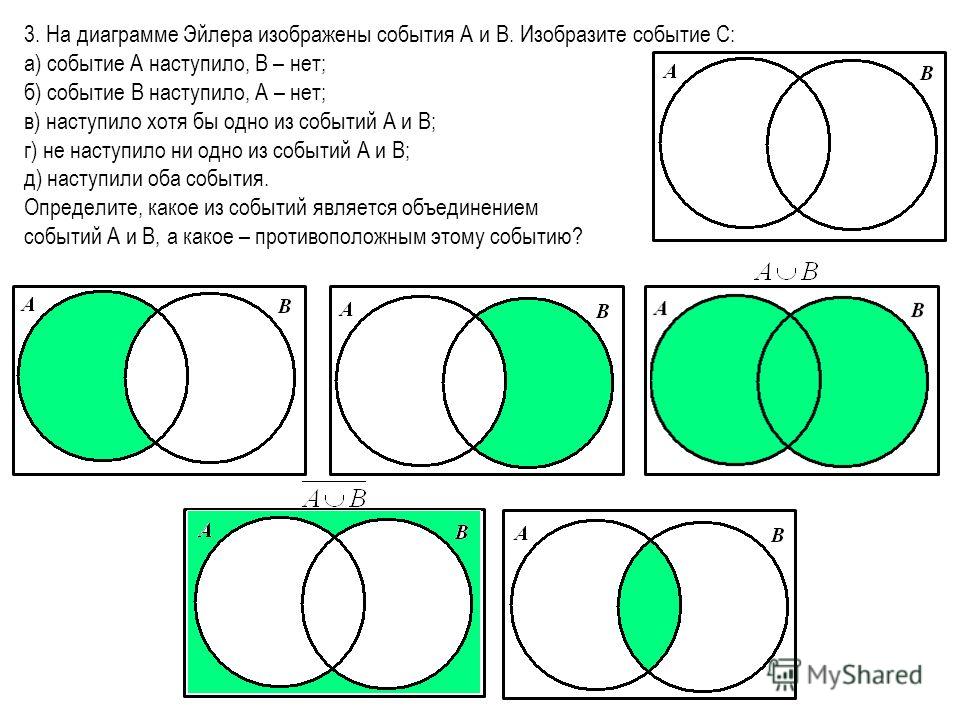 3. На диаграмме Эйлера изображены события А и В. Изобразите событие С:
а) событие А наступило, В – нет;
б) событие В наступило, А – нет;
в) наступило хотя бы одно из событий А и В;
г) не наступило ни одно из событий А и В;
д) наступили оба события.
Определите, какое из событий является объединением событий А и В, а какое – противоположным этому событию?

A B

A B

A B

$A \cup B$

A B

$\overline{A \cup B}$

A B

A B

MyShared